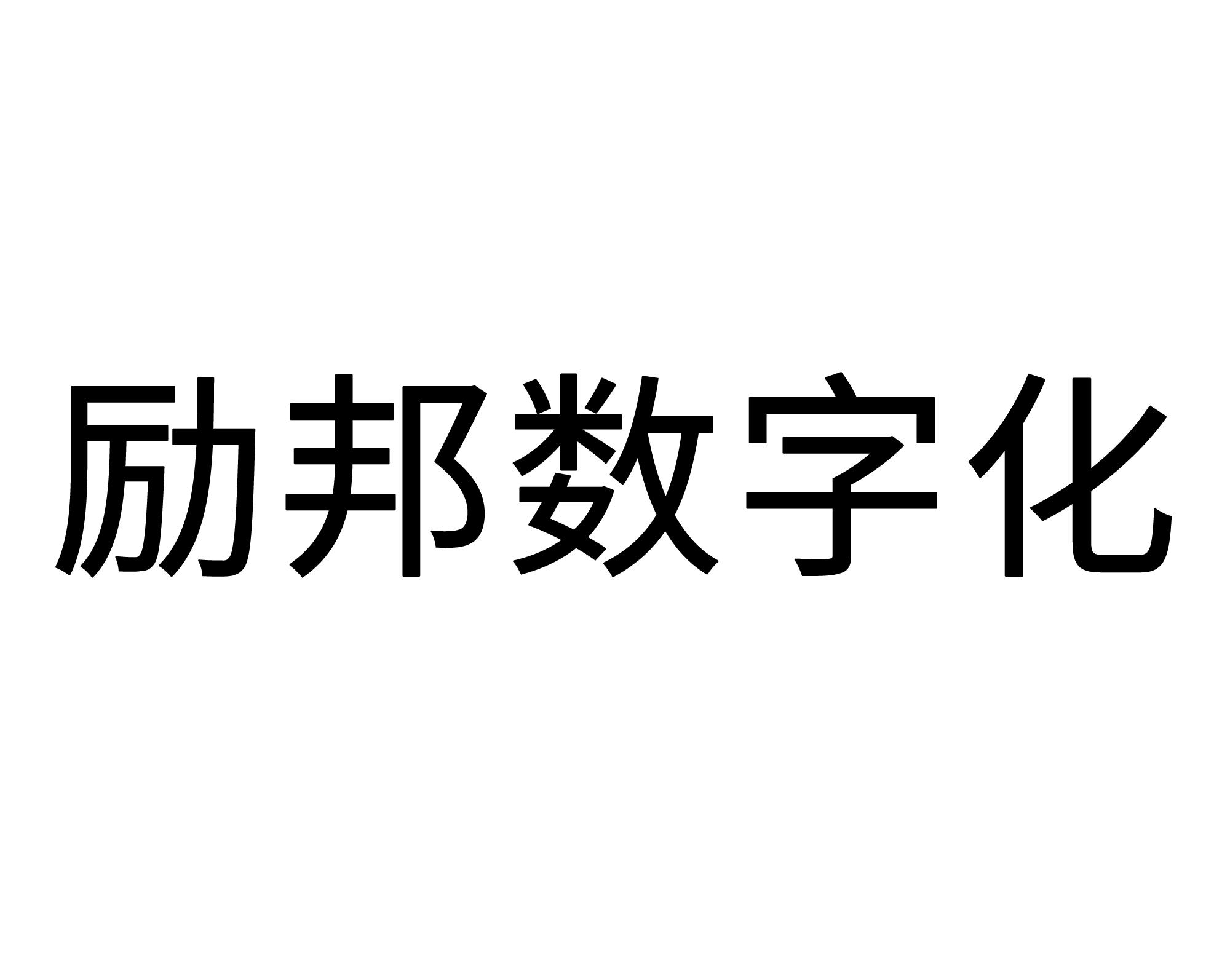 励邦数字化